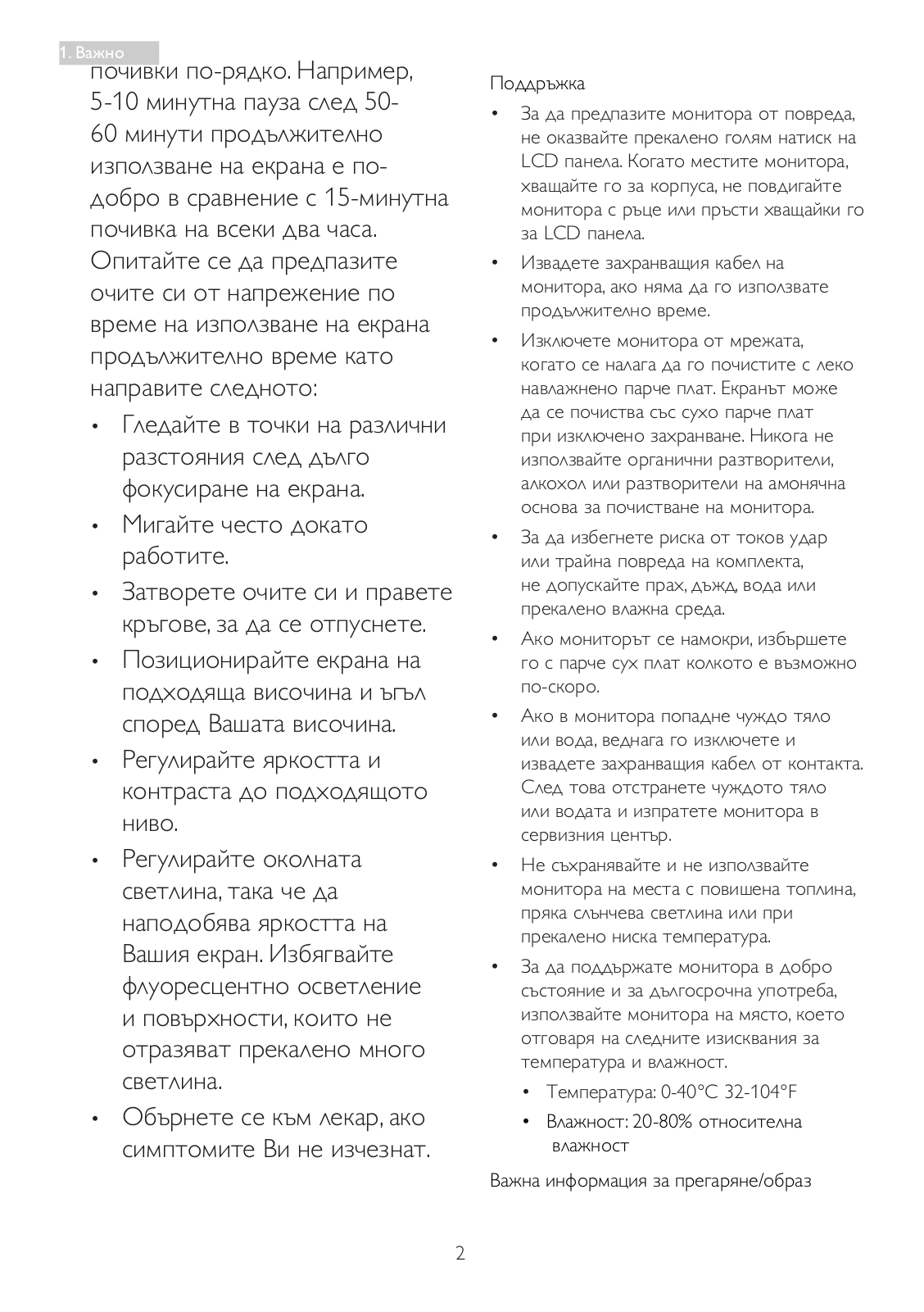 1. Важно

почивки по-рядко. Например, 5-10 минутна пауза след 50-60 минути продължително използване на екрана е по-добро в сравнение с 15-минутна почивка на всеки два часа. Опитайте се да предпазите очите си от напрежение по време на използване на екрана продължително време като направите следното:

• Гледайте в точки на различни разстояния след дълго фокусиране на екрана.
• Мигайте често докато работите.
• Затворете очите си и правете кръгове, за да се отпуснете.
• Позиционирайте екрана на подходяща височина и ъгъл според Вашата височина.
• Регулирайте яркостта и контраста до подходящото ниво.
• Регулирайте околната светлина, така че да наподобява яркостта на Вашия екран. Избягвайте флуоресцентно осветление и повърхности, които не отразяват прекалено много светлина.
• Обърнете се към лекар, ако симптомите Ви не изчезнат.

Поддръжка

• За да предпазите монитора от повреда, не оказвайте прекалено голям натиск на LCD панела. Когато местите монитора, хващайте го за корпуса, не повдигайте монитора с ръце или пръсти хващайки го за LCD панела.
• Извадете захранващия кабел на монитора, ако няма да го използвате продължително време.
• Изключете монитора от мрежата, когато се налага да го почистите с леко навлажнено парче плат. Екранът може да се почиства със сухо парче плат при изключено захранване. Никога не използвайте органични разтворители, алкохол или разтворители на амонячна основа за почистване на монитора.
• За да избегнете риска от токов удар или трайна повреда на комплекта, не допускайте прах, дъжд, вода или прекалено влажна среда.
• Ако мониторът се намокри, избършете го с парче сух плат колкото е възможно по-скоро.
• Ако в монитора попадне чуждо тяло или вода, веднага го изключете и извадете захранващия кабел от контакта. След това отстранете чуждото тяло или водата и изпратете монитора в сервизния център.
• Не съхранявайте и не използвайте монитора на места с повишена топлина, пряка слънчева светлина или при прекалено ниска температура.
• За да поддържате монитора в добро състояние и за дългосрочна употреба, използвайте монитора на място, което отговаря на следните изисквания за температура и влажност.
  • Температура: 0-40°C 32-104°F
  • Влажност: 20-80% относителна влажност

Важна информация за прегаряне/образ

2